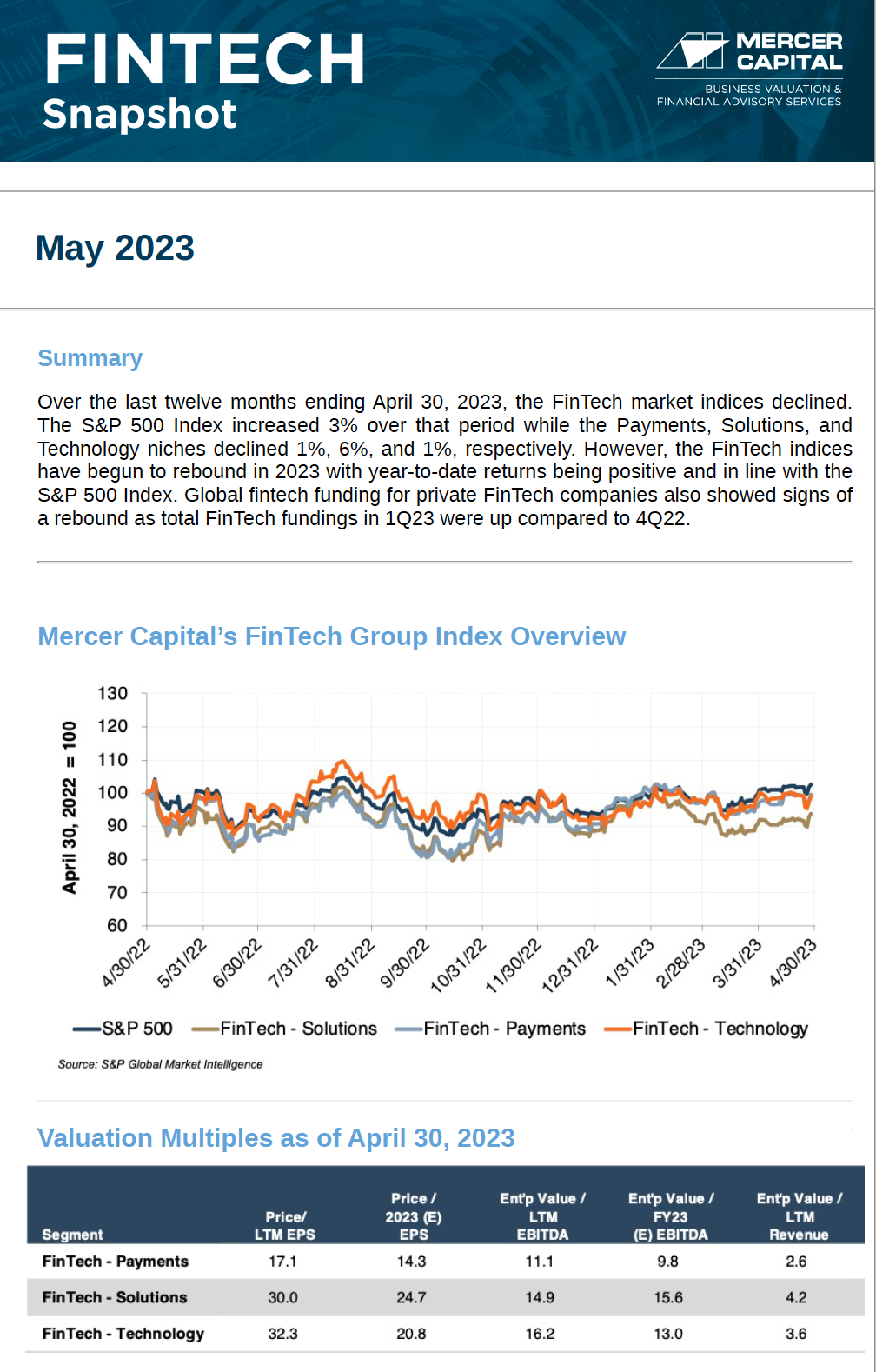 FINTECH
Snapshot

MERCER CAPITAL
BUSINESS VALUATION & FINANCIAL ADVISORY SERVICES

May 2023

Summary

Over the last twelve months ending April 30, 2023, the FinTech market indices declined. The S&P 500 Index increased 3% over that period while the Payments, Solutions, and Technology niches declined 1%, 6%, and 1%, respectively. However, the FinTech indices have begun to rebound in 2023 with year-to-date returns being positive and in line with the S&P 500 Index. Global fintech funding for private FinTech companies also showed signs of a rebound as total FinTech fundings in 1Q23 were up compared to 4Q22.

Mercer Capital's FinTech Group Index Overview

April 30, 2022 = 100

130
120
110
100
90
80
70
60

4/30/22
5/31/22
6/30/22
7/31/22
8/31/22
9/30/22
10/31/22
11/30/22
12/31/22
1/31/23
2/28/23
3/31/23
4/30/23

S&P 500
FinTech - Solutions
FinTech - Payments
FinTech - Technology

Source: S&P Global Market Intelligence

Valuation Multiples as of April 30, 2023

| Segment | Price/ LTM EPS | Price / 2023 (E) EPS | Ent'p Value / LTM EBITDA | Ent'p Value / FY23 (E) EBITDA | Ent'p Value / LTM Revenue |
|---|---|---|---|---|---|
| FinTech - Payments | 17.1 | 14.3 | 11.1 | 9.8 | 2.6 |
| FinTech - Solutions | 30.0 | 24.7 | 14.9 | 15.6 | 4.2 |
| FinTech - Technology | 32.3 | 20.8 | 16.2 | 13.0 | 3.6 |